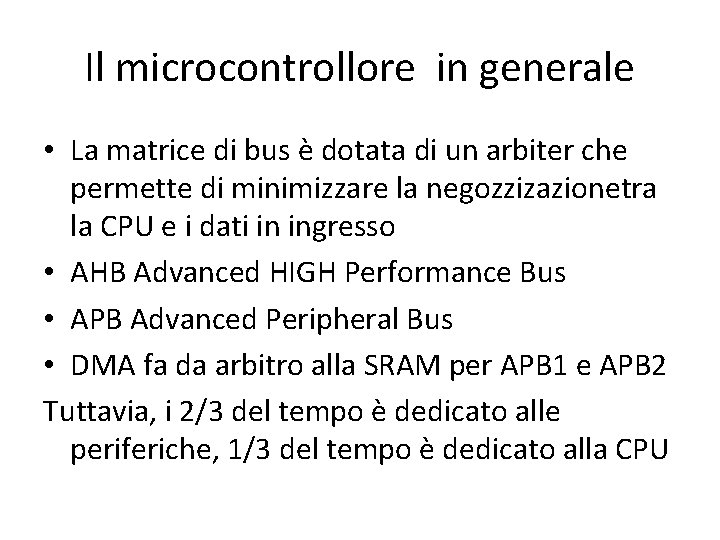 Il microcontrollore in generale

• La matrice di bus è dotata di un arbiter che permette di minimizzare la negozzizazionetra la CPU e i dati in ingresso
• AHB Advanced HIGH Performance Bus
• APB Advanced Peripheral Bus
• DMA fa da arbitro alla SRAM per APB1 e APB2

Tuttavia, i 2/3 del tempo è dedicato alle periferiche, 1/3 del tempo è dedicato alla CPU